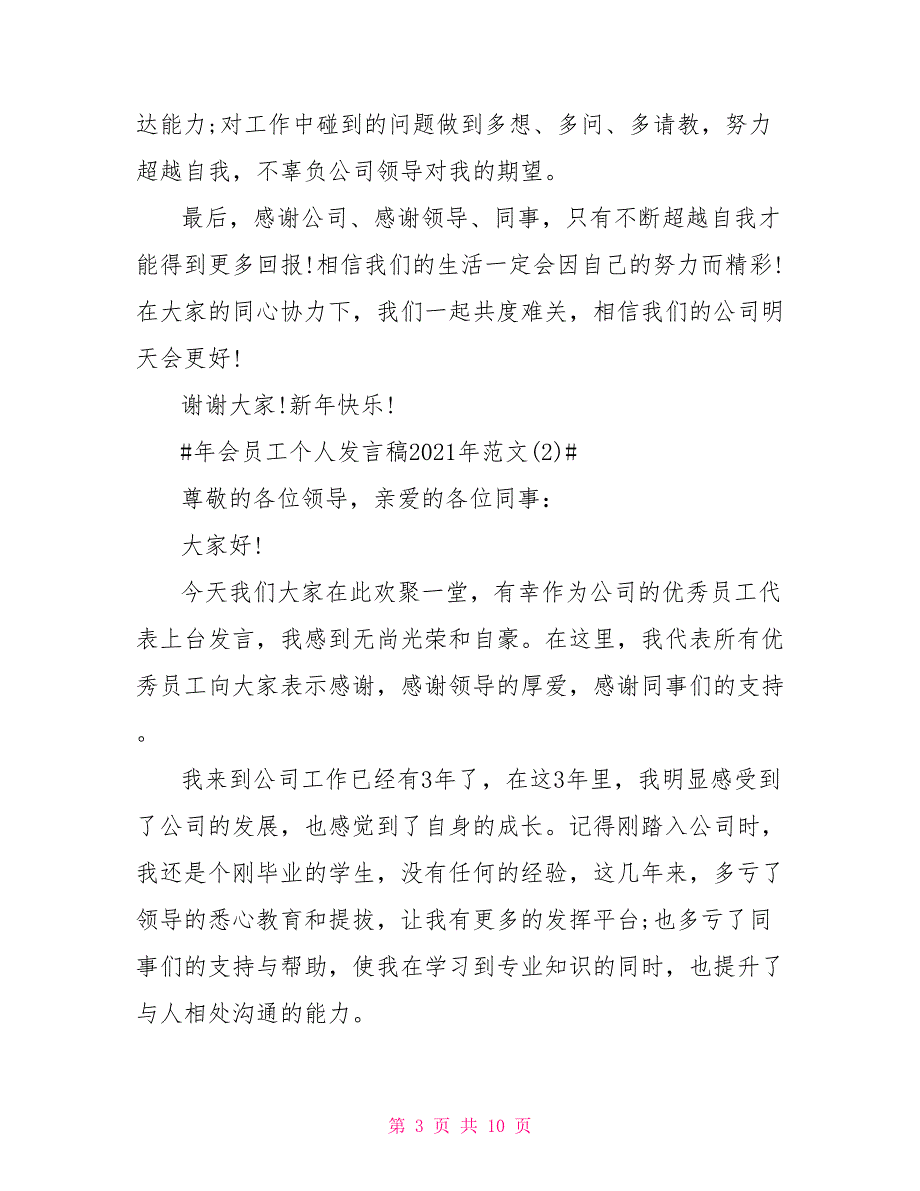 达能力;对工作中碰到的问题做到多想、多问、多请教，努力超越自我，不辜负公司领导对我的期望。

最后，感谢公司、感谢领导、同事，只有不断超越自我才能得到更多回报!相信我们的生活一定会因自己的努力而精彩!在大家的同心协力下，我们一起共度难关，相信我们的公司明天会更好!

谢谢大家!新年快乐!

#年会员工个人发言稿2021年范文(2)#

尊敬的各位领导，亲爱的各位同事：

大家好!

今天我们大家在此欢聚一堂，有幸作为公司的优秀员工代表上台发言，我感到无尚光荣和自豪。在这里，我代表所有优秀员工向大家表示感谢，感谢领导的厚爱，感谢同事们的支持。

我来到公司工作已经有3年了，在这3年里，我明显感受到了公司的发展，也感觉到了自身的成长。记得刚踏入公司时，我还是个刚毕业的学生，没有任何的经验，这几年来，多亏了领导的悉心教育和提拔，让我有更多的发挥平台;也多亏了同事们的支持与帮助，使我在学习到专业知识的同时，也提升了与人相处沟通的能力。

第 3 页 共 10 页